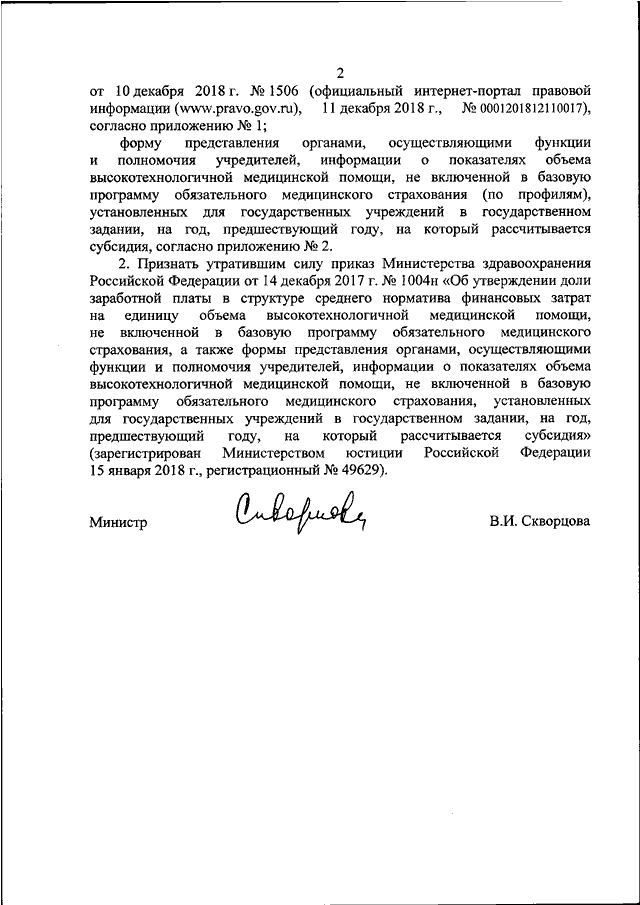 2

от 10 декабря 2018 г. № 1506 (официальный интернет-портал правовой информации (www.pravo.gov.ru), 11 декабря 2018 г., № 0001201812110017), согласно приложению № 1;

форму представления органами, осуществляющими функции и полномочия учредителей, информации о показателях объема высокотехнологичной медицинской помощи, не включенной в базовую программу обязательного медицинского страхования (по профилям), установленных для государственных учреждений в государственном задании, на год, предшествующий году, на который рассчитывается субсидия, согласно приложению № 2.

2. Признать утратившим силу приказ Министерства здравоохранения Российской Федерации от 14 декабря 2017 г. № 1004н «Об утверждении доли заработной платы в структуре среднего норматива финансовых затрат на единицу объема высокотехнологичной медицинской помощи, не включенной в базовую программу обязательного медицинского страхования, а также формы представления органами, осуществляющими функции и полномочия учредителей, информации о показателях объема высокотехнологичной медицинской помощи, не включенной в базовую программу обязательного медицинского страхования, установленных для государственных учреждений в государственном задании, на год, предшествующий году, на который рассчитывается субсидия» (зарегистрирован Министерством юстиции Российской Федерации 15 января 2018 г., регистрационный № 49629).

Министр Скворцова В.И. Скворцова